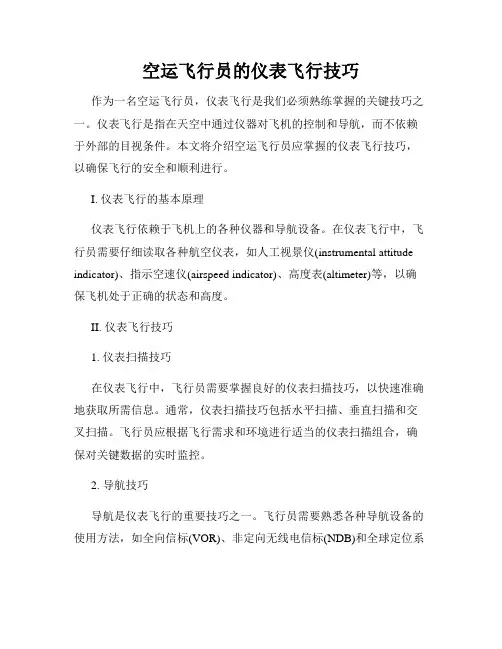 空运飞行员的仪表飞行技巧

作为一名空运飞行员，仪表飞行是我们必须熟练掌握的关键技巧之一。仪表飞行是指在天空中通过仪器对飞机的控制和导航，而不依赖于外部的目视条件。本文将介绍空运飞行员应掌握的仪表飞行技巧，以确保飞行的安全和顺利进行。

I. 仪表飞行的基本原理

仪表飞行依赖于飞机上的各种仪器和导航设备。在仪表飞行中，飞行员需要仔细读取各种航空仪表，如人工视景仪(instrumental attitude indicator)、指示空速仪(airspeed indicator)、高度表(altimeter)等，以确保飞机处于正确的状态和高度。

II. 仪表飞行技巧

1. 仪表扫描技巧

在仪表飞行中，飞行员需要掌握良好的仪表扫描技巧，以快速准确地获取所需信息。通常，仪表扫描技巧包括水平扫描、垂直扫描和交叉扫描。飞行员应根据飞行需求和环境进行适当的仪表扫描组合，确保对关键数据的实时监控。

2. 导航技巧

导航是仪表飞行的重要技巧之一。飞行员需要熟悉各种导航设备的使用方法，如全向信标(VOR)、非定向无线电信标(NDB)和全球定位系